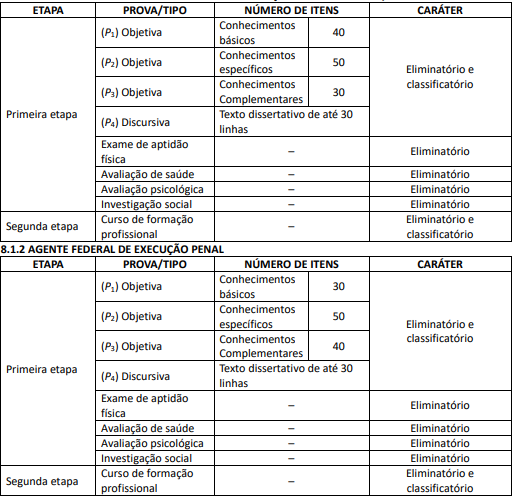 | ETAPA | PROVA/TIPO | NÚMERO DE ITENS | | CARÁTER |
|---|---|---|---|---|
| Primeira etapa | ($P_1$) Objetiva | Conhecimentos básicos | 40 | Eliminatório e classificatório |
| | ($P_2$) Objetiva | Conhecimentos específicos | 50 | |
| | ($P_3$) Objetiva | Conhecimentos Complementares | 30 | |
| | ($P_4$) Discursiva | Texto dissertativo de até 30 linhas | | |
| | Exame de aptidão física | – | | Eliminatório |
| | Avaliação de saúde | – | | Eliminatório |
| | Avaliação psicológica | – | | Eliminatório |
| | Investigação social | – | | Eliminatório |
| Segunda etapa | Curso de formação profissional | – | | Eliminatório e classificatório |

8.1.2 AGENTE FEDERAL DE EXECUÇÃO PENAL

| ETAPA | PROVA/TIPO | NÚMERO DE ITENS | | CARÁTER |
|---|---|---|---|---|
| Primeira etapa | ($P_1$) Objetiva | Conhecimentos básicos | 30 | Eliminatório e classificatório |
| | ($P_2$) Objetiva | Conhecimentos específicos | 50 | |
| | ($P_3$) Objetiva | Conhecimentos Complementares | 40 | |
| | ($P_4$) Discursiva | Texto dissertativo de até 30 linhas | | |
| | Exame de aptidão física | – | | Eliminatório |
| | Avaliação de saúde | – | | Eliminatório |
| | Avaliação psicológica | – | | Eliminatório |
| | Investigação social | – | | Eliminatório |
| Segunda etapa | Curso de formação profissional | – | | Eliminatório e classificatório |